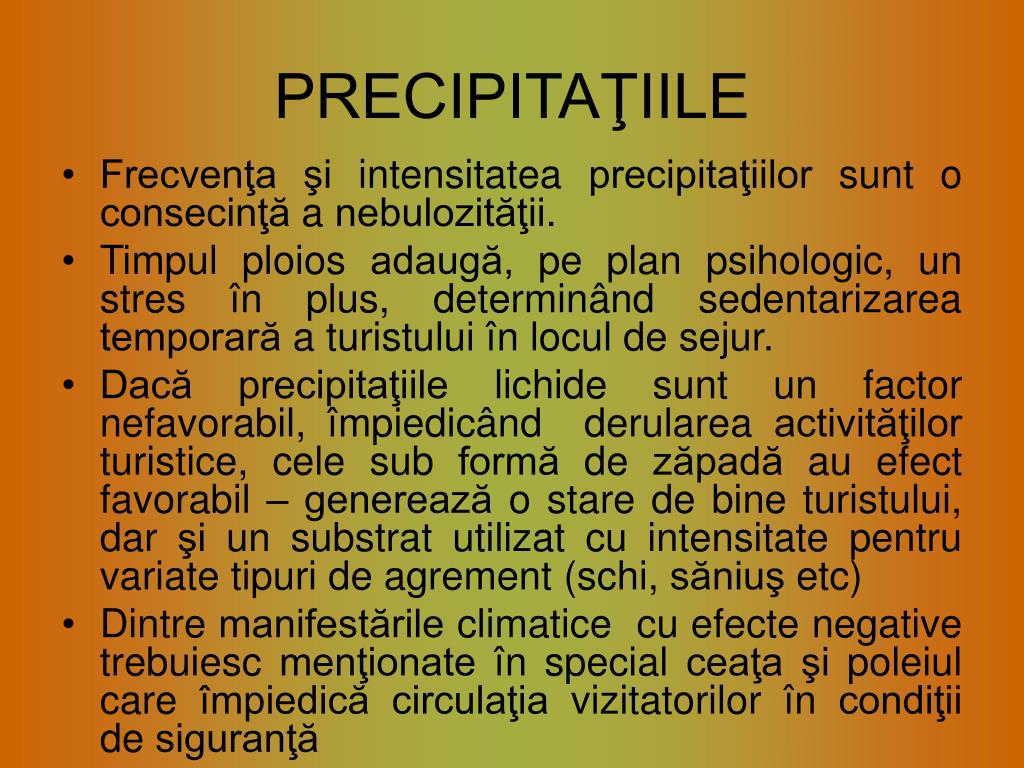 PRECIPITAŢIILE

• Frecvenţa şi intensitatea precipitaţiilor sunt o consecinţă a nebulozităţii.
• Timpul ploios adaugă, pe plan psihologic, un stres în plus, determinând sedentarizarea temporară a turistului în locul de sejur.
• Dacă precipitaţiile lichide sunt un factor nefavorabil, împiedicând derularea activităţilor turistice, cele sub formă de zăpadă au efect favorabil – generează o stare de bine turistului, dar şi un substrat utilizat cu intensitate pentru variate tipuri de agrement (schi, săniuş etc)
• Dintre manifestările climatice cu efecte negative trebuiesc menţionate în special ceaţa şi poleiul care împiedică circulaţia vizitatorilor în condiţii de siguranţă